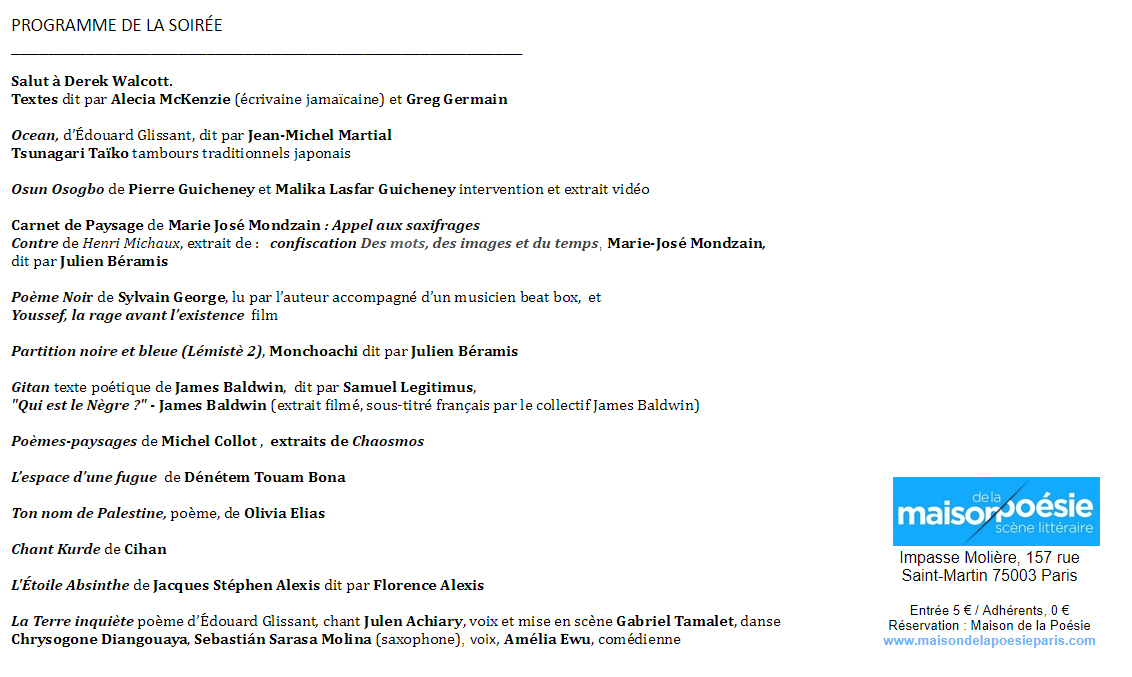 PROGRAMME DE LA SOIRÉE

Salut à Derek Walcott.
Textes dit par Alecia McKenzie (écrivaine jamaïcaine) et Greg Germain

Ocean, d'Édouard Glissant, dit par Jean-Michel Martial
Tsunagari Taïko tambours traditionnels japonais

Osun Osogbo de Pierre Guicheney et Malika Lasfar Guicheney intervention et extrait vidéo

Carnet de Paysage de Marie José Mondzain : Appel aux saxifrages
Contre de Henri Michaux, extrait de : confiscation Des mots, des images et du temps, Marie-José Mondzain, dit par Julien Béramis

Poème Noir de Sylvain George, lu par l'auteur accompagné d'un musicien beat box, et
Youssef, la rage avant l'existence film

Partition noire et bleue (Lémistè 2), Monchoachi dit par Julien Béramis

Gitan texte poétique de James Baldwin, dit par Samuel Legitimus,
"Qui est le Nègre ?" - James Baldwin (extrait filmé, sous-titré français par le collectif James Baldwin)

Poèmes-paysages de Michel Collot , extraits de Chaosmos

L'espace d'une fugue de Dénétem Touam Bona

Ton nom de Palestine, poème, de Olivia Elias

Chant Kurde de Cihan

L'Étoile Absinthe de Jacques Stéphen Alexis dit par Florence Alexis

La Terre inquiète poème d'Édouard Glissant, chant Julen Achiary, voix et mise en scène Gabriel Tamalet, danse Chrysogone Diangouaya, Sebastián Sarasa Molina (saxophone), voix, Amélia Ewu, comédienne

maison de la poésie scène littéraire
Impasse Molière, 157 rue Saint-Martin 75003 Paris

Entrée 5 € / Adhérents, 0 €
Réservation : Maison de la Poésie
www.maisondelapoesieparis.com